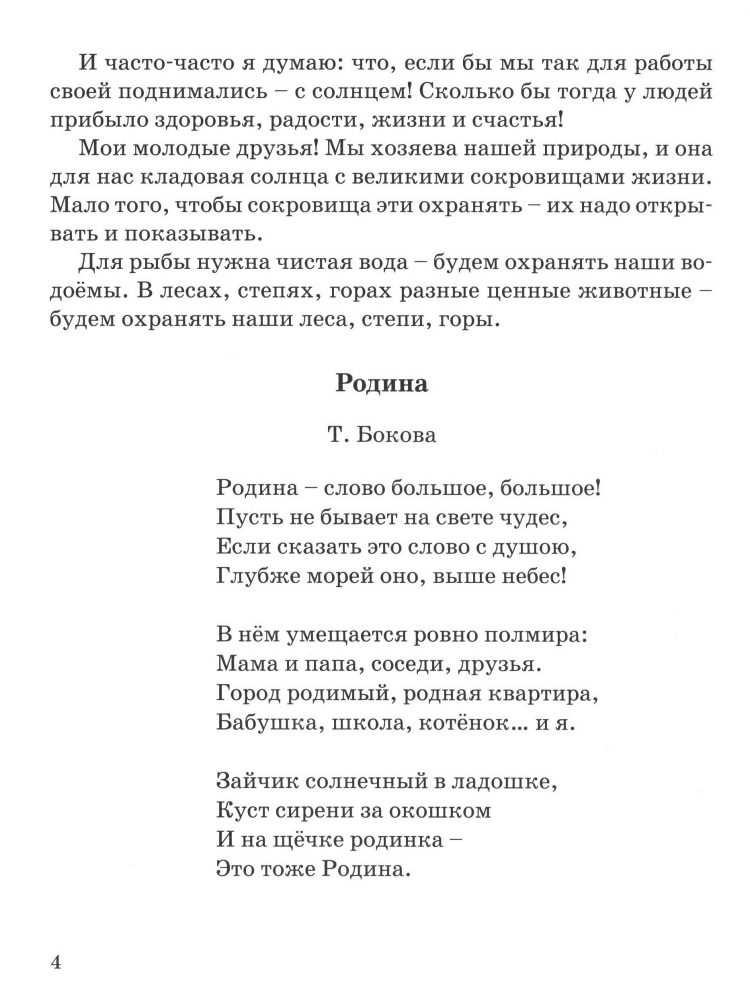 И часто-часто я думаю: что, если бы мы так для работы своей поднимались – с солнцем! Сколько бы тогда у людей прибыло здоровья, радости, жизни и счастья!

Мои молодые друзья! Мы хозяева нашей природы, и она для нас кладовая солнца с великими сокровищами жизни. Мало того, чтобы сокровища эти охранять – их надо открывать и показывать.

Для рыбы нужна чистая вода – будем охранять наши водоёмы. В лесах, степях, горах разные ценные животные – будем охранять наши леса, степи, горы.

Родина

Т. Бокова

Родина – слово большое, большое!
Пусть не бывает на свете чудес,
Если сказать это слово с душою,
Глубже морей оно, выше небес!

В нём умещается ровно полмира:
Мама и папа, соседи, друзья.
Город родимый, родная квартира,
Бабушка, школа, котёнок... и я.

Зайчик солнечный в ладошке,
Куст сирени за окошком
И на щёчке родинка –
Это тоже Родина.

4